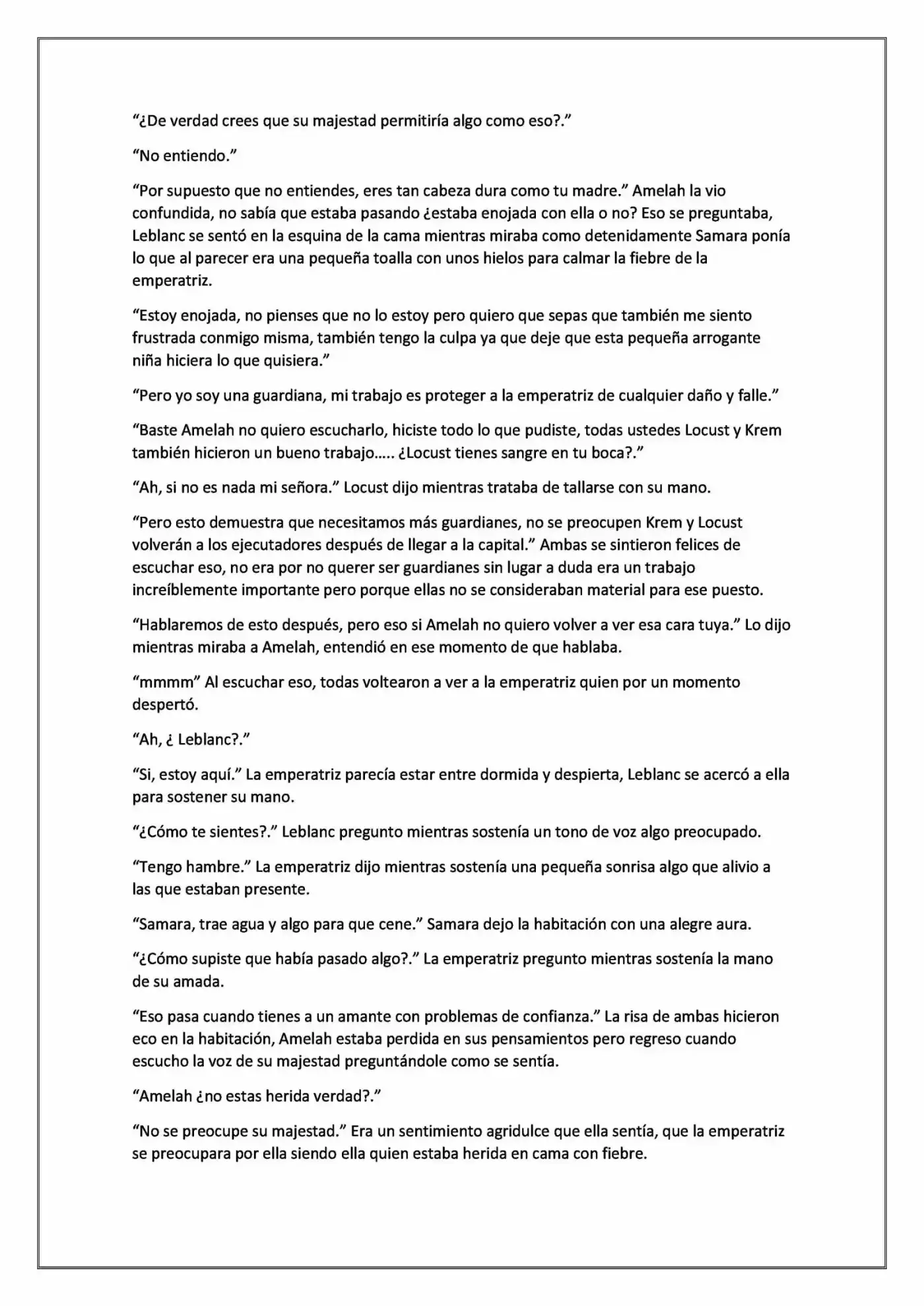 "¿De verdad crees que su majestad permitiría algo como eso?."

"No entiendo."

"Por supuesto que no entiendes, eres tan cabeza dura como tu madre." Amelah la vio confundida, no sabía que estaba pasando ¿estaba enojada con ella o no? Eso se preguntaba, Leblanc se sentó en la esquina de la cama mientras miraba como detenidamente Samara ponía lo que al parecer era una pequeña toalla con unos hielos para calmar la fiebre de la emperatriz.

"Estoy enojada, no pienses que no lo estoy pero quiero que sepas que también me siento frustrada conmigo misma, también tengo la culpa ya que deje que esta pequeña arrogante niña hiciera lo que quisiera."

"Pero yo soy una guardiana, mi trabajo es proteger a la emperatriz de cualquier daño y falle."

"Baste Amelah no quiero escucharlo, hiciste todo lo que pudiste, todas ustedes Locust y Krem también hicieron un bueno trabajo..... ¿Locust tienes sangre en tu boca?."

"Ah, si no es nada mi señora." Locust dijo mientras trataba de tallarse con su mano.

"Pero esto demuestra que necesitamos más guardianes, no se preocupen Krem y Locust volverán a los ejecutadores después de llegar a la capital." Ambas se sintieron felices de escuchar eso, no era por no querer ser guardianes sin lugar a duda era un trabajo increíblemente importante pero porque ellas no se consideraban material para ese puesto.

"Hablaremos de esto después, pero eso si Amelah no quiero volver a ver esa cara tuya." Lo dijo mientras miraba a Amelah, entendió en ese momento de que hablaba.

"mmmm" Al escuchar eso, todas voltearon a ver a la emperatriz quien por un momento despertó.

"Ah, ¿ Leblanc?."

"Si, estoy aquí." La emperatriz parecía estar entre dormida y despierta, Leblanc se acercó a ella para sostener su mano.

"¿Cómo te sientes?." Leblanc pregunto mientras sostenía un tono de voz algo preocupado.

"Tengo hambre." La emperatriz dijo mientras sostenía una pequeña sonrisa algo que alivio a las que estaban presente.

"Samara, trae agua y algo para que cene." Samara dejo la habitación con una alegre aura.

"¿Cómo supiste que había pasado algo?." La emperatriz pregunto mientras sostenía la mano de su amada.

"Eso pasa cuando tienes a un amante con problemas de confianza." La risa de ambas hicieron eco en la habitación, Amelah estaba perdida en sus pensamientos pero regreso cuando escucho la voz de su majestad preguntándole como se sentía.

"Amelah ¿no estas herida verdad?."

"No se preocupe su majestad." Era un sentimiento agridulce que ella sentía, que la emperatriz se preocupara por ella siendo ella quien estaba herida en cama con fiebre.